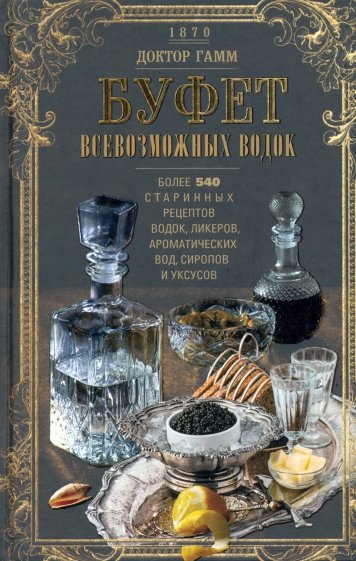 1870

ДОКТОР ГАММ

БУФЕТ

ВСЕВОЗМОЖНЫХ ВОДОК

БОЛЕЕ 540 СТАРИННЫХ РЕЦЕПТОВ ВОДОК, ЛИКЕРОВ, АРОМАТИЧЕСКИХ ВОД, СИРОПОВ И УКСУСОВ